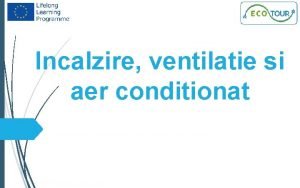 Lifelong Learning Programme

ECO TOUR

Incalzire, ventilatie si aer conditionat